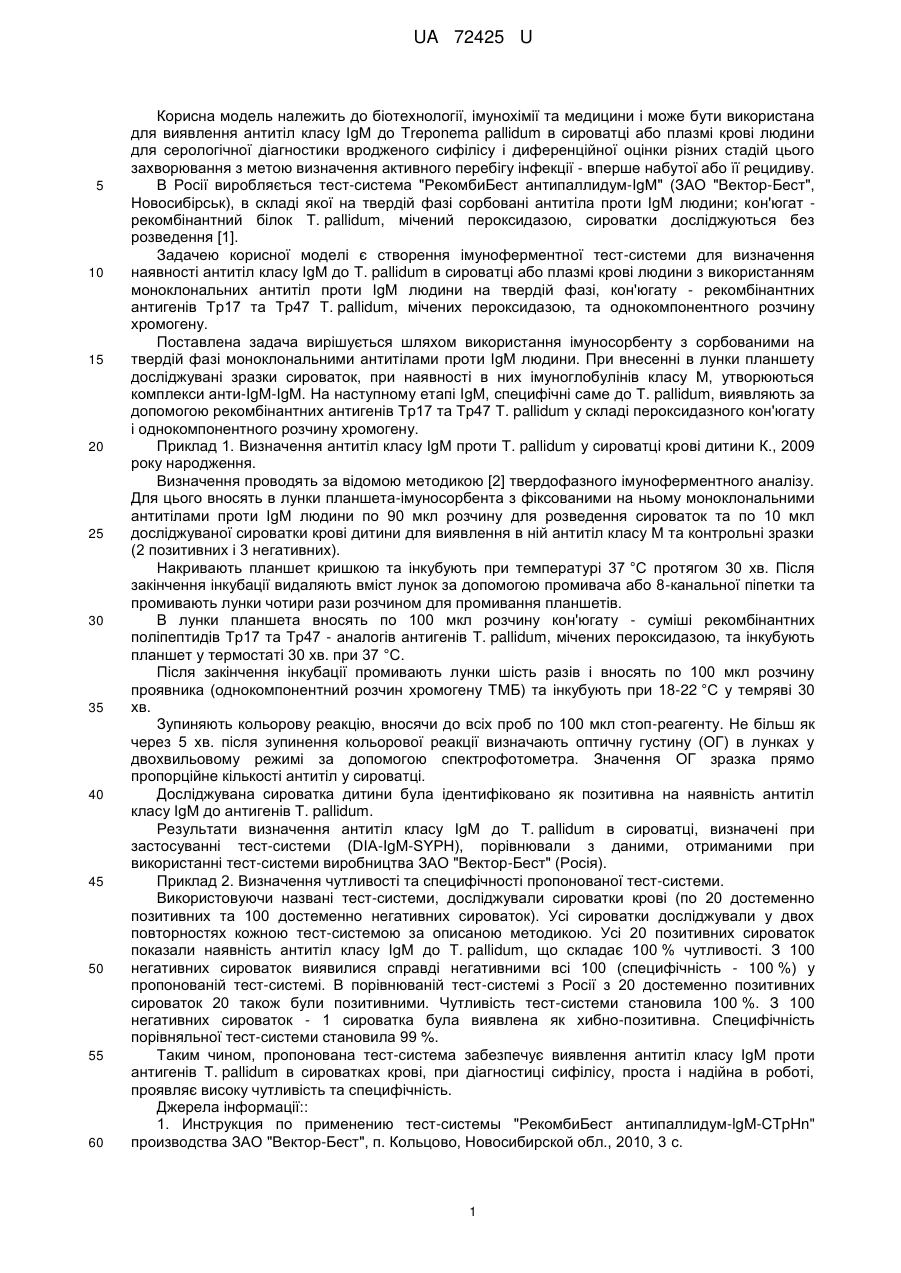 UA 72425 U

Корисна модель належить до біотехнології, імунохімії та медицини і може бути використана для виявлення антитіл класу IgM до Treponema pallidum в сироватці або плазмі крові людини для серологічної діагностики вродженого сифілісу і диференційної оцінки різних стадій цього захворювання з метою визначення активного перебігу інфекції - вперше набутої або її рецидиву.

5 В Росії виробляється тест-система "РекомбиБест антипаллидум-IgM" (ЗАО "Вектор-Бест", Новосибірськ), в складі якої на твердій фазі сорбовані антитіла проти IgM людини; кон'югат - рекомбінантний білок T. pallidum, мічений пероксидазою, сироватки досліджуються без розведення [1].

Задачею корисної моделі є створення імуноферментної тест-системи для визначення 10 наявності антитіл класу IgM до T. pallidum в сироватці або плазмі крові людини з використанням моноклональних антитіл проти IgM людини на твердій фазі, кон'югату - рекомбінантних антигенів Tp17 та Tp47 T. pallidum, мічених пероксидазою, та однокомпонентного розчину хромогену.

Поставлена задача вирішується шляхом використання імуносорбенту з сорбованими на 15 твердій фазі моноклональними антитілами проти IgM людини. При внесенні в лунки планшету досліджувані зразки сироваток, при наявності в них імуноглобулінів класу М, утворюються комплекси анти-IgM-IgM. На наступному етапі IgM, специфічні саме до T. pallidum, виявляють за допомогою рекомбінантних антигенів Tp17 та Tp47 T. pallidum у складі пероксидазного кон'югату і однокомпонентного розчину хромогену.

20 Приклад 1. Визначення антитіл класу IgM проти T. pallidum у сироватці крові дитини К., 2009 року народження.

Визначення проводять за відомою методикою [2] твердофазного імуноферментного аналізу. Для цього вносять в лунки планшета-імуносорбента з фіксованими на ньому моноклональними антитілами проти IgM людини по 90 мкл розчину для розведення сироваток та по 10 мкл 25 досліджуваної сироватки крові дитини для виявлення в ній антитіл класу М та контрольні зразки (2 позитивних і 3 негативних).

Накривають планшет кришкою та інкубують при температурі 37 °С протягом 30 хв. Після закінчення інкубації видаляють вміст лунок за допомогою промивача або 8-канальної піпетки та промивають лунки чотири рази розчином для промивання планшетів.

30 В лунки планшета вносять по 100 мкл розчину кон'югату - суміші рекомбінантних поліпептидів Tp17 та Tp47 - аналогів антигенів T. pallidum, мічених пероксидазою, та інкубують планшет у термостаті 30 хв. при 37 °С.

Після закінчення інкубації промивають лунки шість разів і вносять по 100 мкл розчину проявника (однокомпонентний розчин хромогену ТМБ) та інкубують при 18-22 °С у темряві 30 35 хв.

Зупиняють кольорову реакцію, вносячи до всіх проб по 100 мкл стоп-реагенту. Не більш як через 5 хв. після зупинення кольорової реакції визначають оптичну густину (ОГ) в лунках у двохвильовому режимі за допомогою спектрофотометра. Значення ОГ зразка прямо пропорційне кількості антитіл у сироватці.

40 Досліджувана сироватка дитини була ідентифіковано як позитивна на наявність антитіл класу IgM до антигенів T. pallidum.

Результати визначення антитіл класу IgM до T. pallidum в сироватці, визначені при застосуванні тест-системи (DIA-IgM-SYPH), порівнювали з даними, отриманими при використанні тест-системи виробництва ЗАО "Вектор-Бест" (Росія).

45 Приклад 2. Визначення чутливості та специфічності пропонованої тест-системи.

Використовуючи названі тест-системи, досліджували сироватки крові (по 20 достеменно позитивних та 100 достеменно негативних сироваток). Усі сироватки досліджували у двох повторностях кожною тест-системою за описаною методикою. Усі 20 позитивних сироваток показали наявність антитіл класу IgM до T. pallidum, що складає 100 % чутливості. З 100 50 негативних сироваток виявилися справді негативними всі 100 (специфічність - 100 %) у пропонованій тест-системі. В порівнюваній тест-системі з Росії з 20 достеменно позитивних сироваток 20 також були позитивними. Чутливість тест-системи становила 100 %. З 100 негативних сироваток - 1 сироватка була виявлена як хибно-позитивна. Специфічність порівняльної тест-системи становила 99 %.

55 Таким чином, пропонована тест-система забезпечує виявлення антитіл класу IgM проти антигенів T. pallidum в сироватках крові, при діагностиці сифілісу, проста і надійна в роботі, проявляє високу чутливість та специфічність.

Джерела інформації::

1. Инструкция по применению тест-системы "РекомбиБест антипаллидум-IgM-СТрНп" 60 производства ЗАО "Вектор-Бест", п. Кольцово, Новосибирской обл., 2010, 3 с.

1